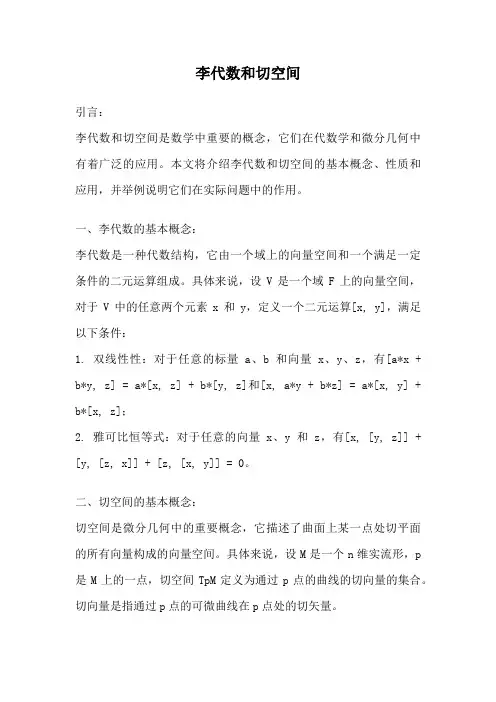 李代数和切空间

引言：

李代数和切空间是数学中重要的概念，它们在代数学和微分几何中有着广泛的应用。本文将介绍李代数和切空间的基本概念、性质和应用，并举例说明它们在实际问题中的作用。

一、李代数的基本概念：

李代数是一种代数结构，它由一个域上的向量空间和一个满足一定条件的二元运算组成。具体来说，设 V 是一个域 F 上的向量空间，对于 V 中的任意两个元素 x 和 y，定义一个二元运算[x, y]，满足以下条件：

1. 双线性性：对于任意的标量 a、b 和向量 x、y、z，有[a*x + b*y, z] = a*[x, z] + b*[y, z]和[x, a*y + b*z] = a*[x, y] + b*[x, z]；

2. 雅可比恒等式：对于任意的向量 x、y 和 z，有[x, [y, z]] + [y, [z, x]] + [z, [x, y]] = 0。

二、切空间的基本概念：

切空间是微分几何中的重要概念，它描述了曲面上某一点处切平面的所有向量构成的向量空间。具体来说，设 M 是一个 n 维实流形，p 是 M 上的一点，切空间 TpM 定义为通过 p 点的曲线的切向量的集合。切向量是指通过 p 点的可微曲线在 p 点处的切矢量。